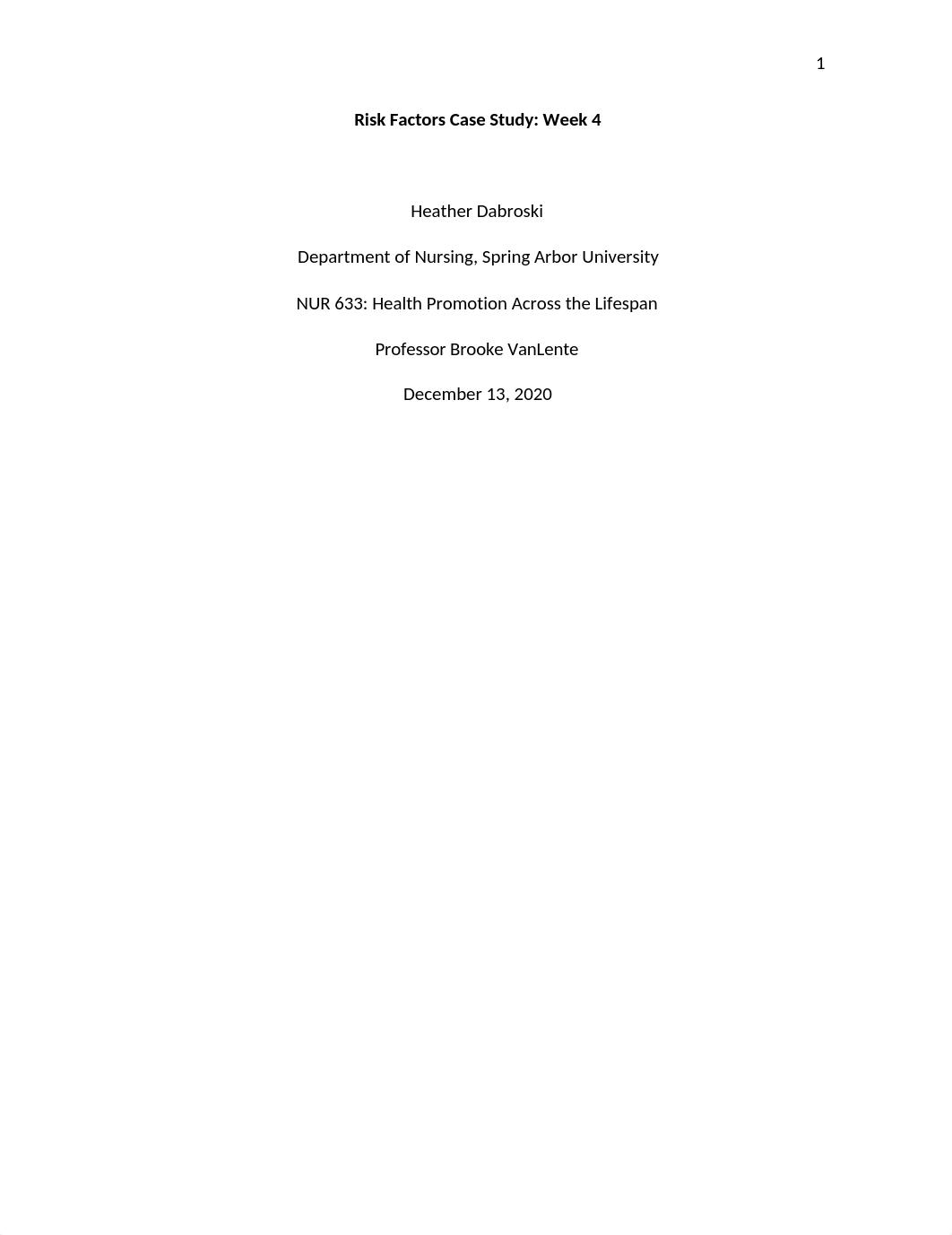 1

Risk Factors Case Study: Week 4

Heather Dabroski

Department of Nursing, Spring Arbor University

NUR 633: Health Promotion Across the Lifespan

Professor Brooke VanLente

December 13, 2020